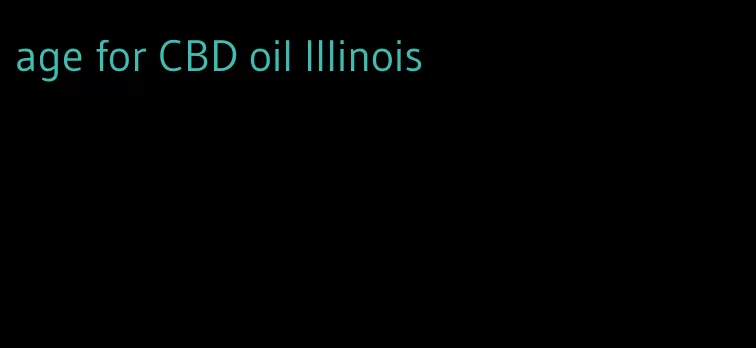 age for CBD oil Illinois